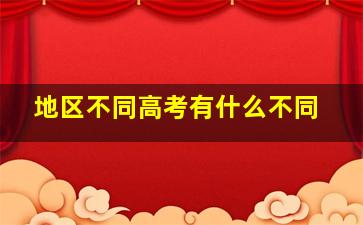 地区不同高考有什么不同